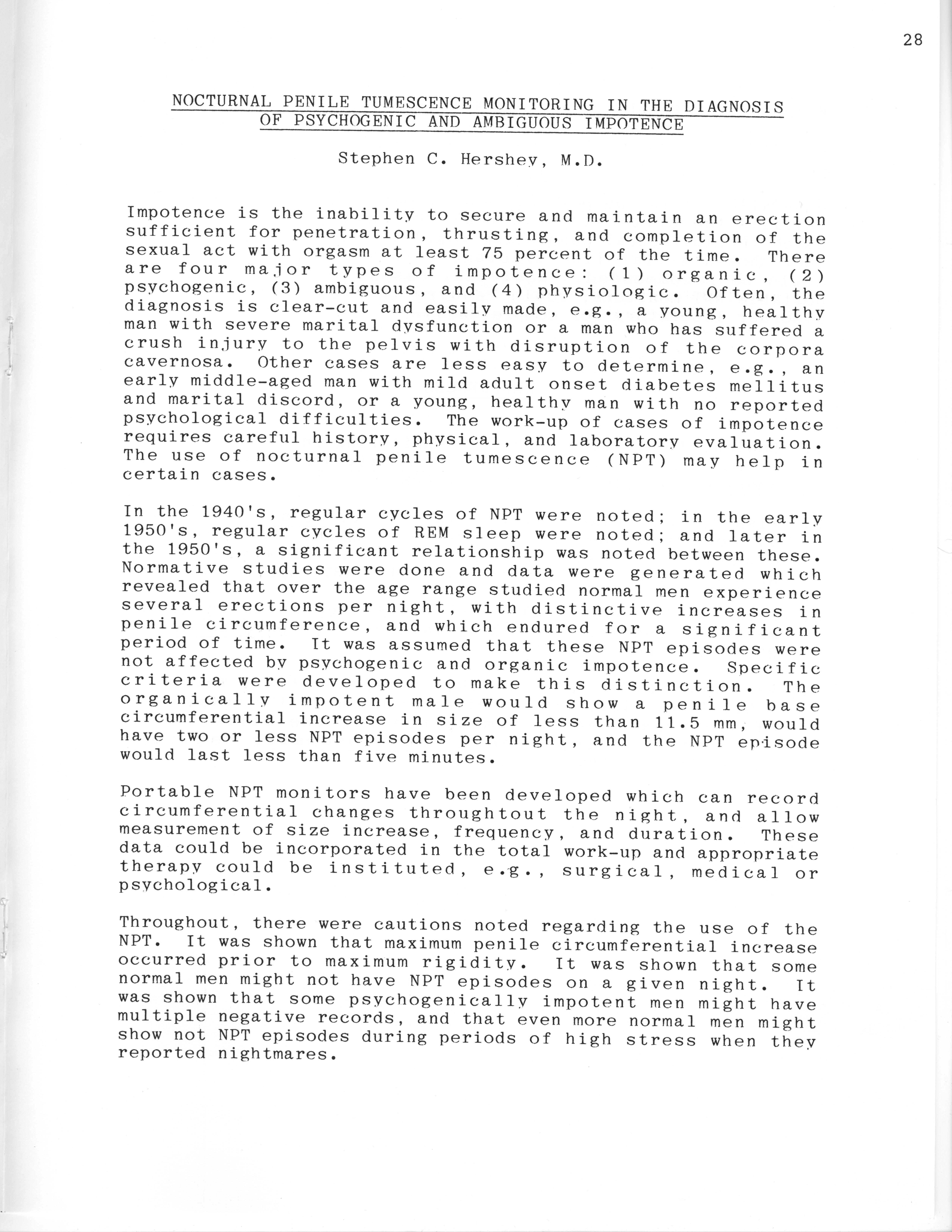 28

NOCTURNAL PENILE TUMESCENCE MONITORING IN THE DIAGNOSIS OF PSYCHOGENIC AND AMBIGUOUS IMPOTENCE

Stephen C. Hershey, M.D.

Impotence is the inability to secure and maintain an erection sufficient for penetration, thrusting, and completion of the sexual act with orgasm at least 75 percent of the time. There are four major types of impotence: (1) organic, (2) psychogenic, (3) ambiguous, and (4) physiologic. Often, the diagnosis is clear-cut and easily made, e.g., a young, healthy man with severe marital dysfunction or a man who has suffered a crush injury to the pelvis with disruption of the corpora cavernosa. Other cases are less easy to determine, e.g., an early middle-aged man with mild adult onset diabetes mellitus and marital discord, or a young, healthy man with no reported psychological difficulties. The work-up of cases of impotence requires careful history, physical, and laboratory evaluation. The use of nocturnal penile tumescence (NPT) may help in certain cases.

In the 1940's, regular cycles of NPT were noted; in the early 1950's, regular cycles of REM sleep were noted; and later in the 1950's, a significant relationship was noted between these. Normative studies were done and data were generated which revealed that over the age range studied normal men experience several erections per night, with distinctive increases in penile circumference, and which endured for a significant period of time. It was assumed that these NPT episodes were not affected by psychogenic and organic impotence. Specific criteria were developed to make this distinction. The organically impotent male would show a penile base circumferential increase in size of less than 11.5 mm, would have two or less NPT episodes per night, and the NPT episode would last less than five minutes.

Portable NPT monitors have been developed which can record circumferential changes throughtout the night, and allow measurement of size increase, frequency, and duration. These data could be incorporated in the total work-up and appropriate therapy could be instituted, e.g., surgical, medical or psychological.

Throughout, there were cautions noted regarding the use of the NPT. It was shown that maximum penile circumferential increase occurred prior to maximum rigidity. It was shown that some normal men might not have NPT episodes on a given night. It was shown that some psychogenically impotent men might have multiple negative records, and that even more normal men might show not NPT episodes during periods of high stress when they reported nightmares.